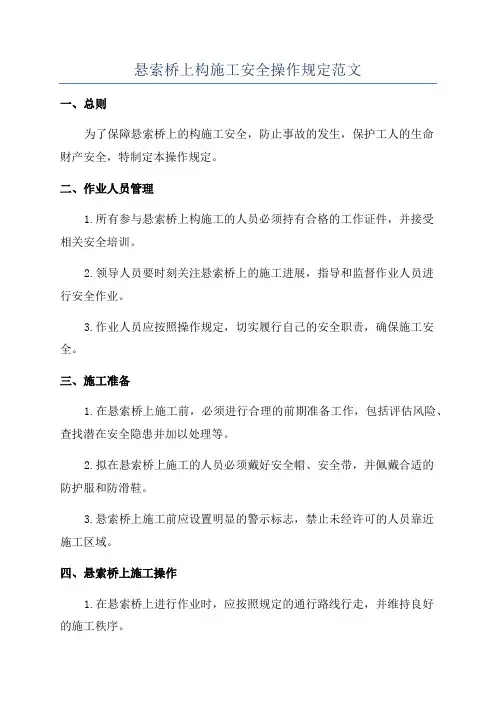 悬索桥上构施工安全操作规定范文

一、总则

为了保障悬索桥上的构施工安全，防止事故的发生，保护工人的生命财产安全，特制定本操作规定。

二、作业人员管理

1.所有参与悬索桥上构施工的人员必须持有合格的工作证件，并接受相关安全培训。

2.领导人员要时刻关注悬索桥上的施工进展，指导和监督作业人员进行安全作业。

3.作业人员应按照操作规定，切实履行自己的安全职责，确保施工安全。

三、施工准备

1.在悬索桥上施工前，必须进行合理的前期准备工作，包括评估风险、查找潜在安全隐患并加以处理等。

2.拟在悬索桥上施工的人员必须戴好安全帽、安全带，并佩戴合适的防护服和防滑鞋。

3.悬索桥上施工前应设置明显的警示标志，禁止未经许可的人员靠近施工区域。

四、悬索桥上施工操作

1.在悬索桥上进行作业时，应按照规定的通行路线行走，并维持良好的施工秩序。